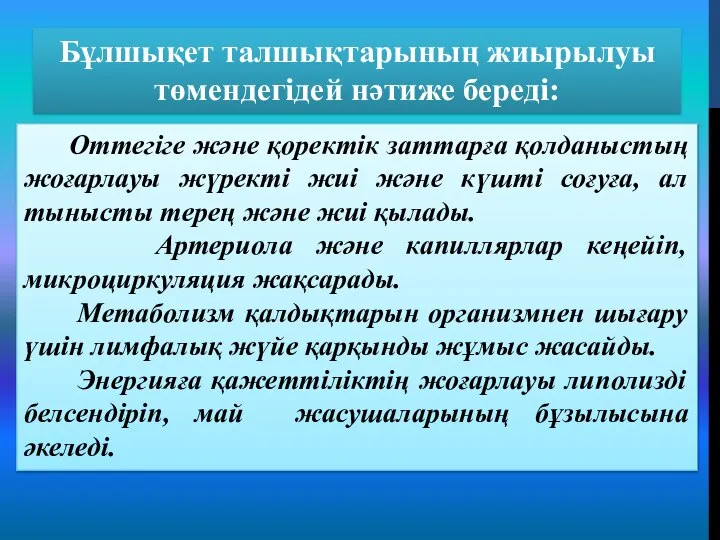 Бұлшықет талшықтарының жиырылуы төмендегідей нәтиже береді:

Оттегіге және қоректік заттарға қолданыстың жоғарлауы жүректі жиі және күшті соғуға, ал тынысты терең және жиі қылады.

Артериола және капиллярлар кеңейіп, микроциркуляция жақсарады.

Метаболизм қалдықтарын организмнен шығару үшін лимфалық жүйе қарқынды жұмыс жасайды.

Энергияға қажеттіліктің жоғарлауы липолизді белсендіріп, май жасушаларының бұзылысына әкеледі.